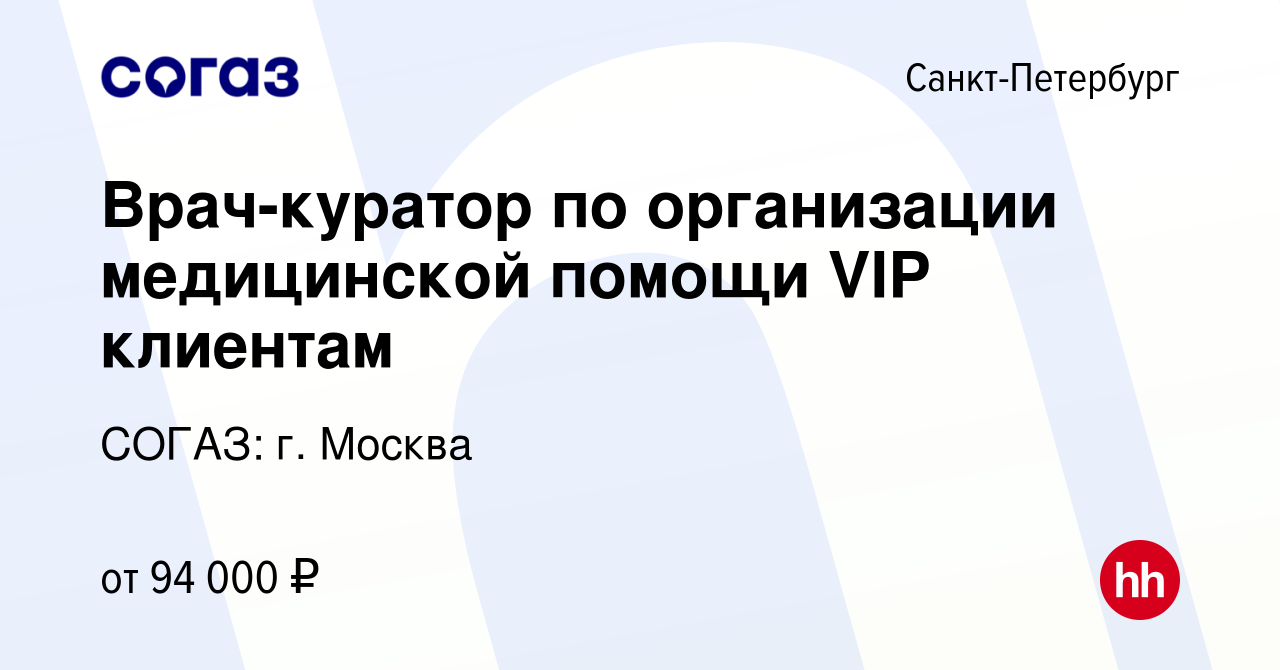 согаз

Санкт-Петербург

Врач-куратор по организации медицинской помощи VIP клиентам

СОГАЗ: г. Москва

от 94 000 ₽

hh